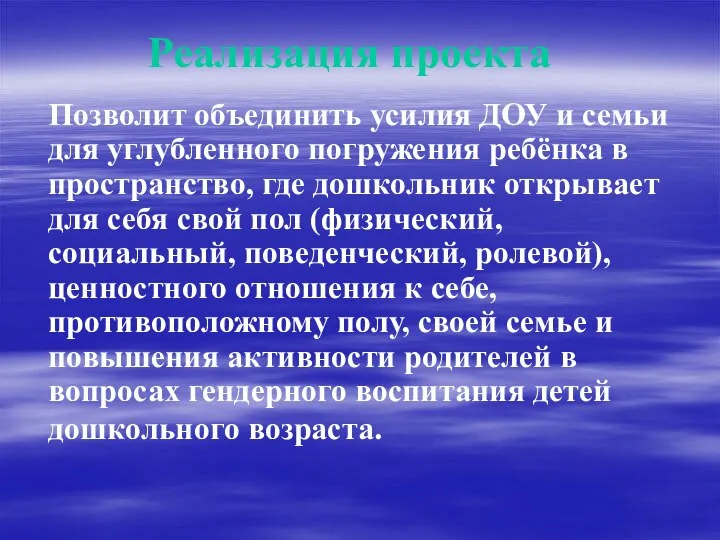 Реализация проекта

Позволит объединить усилия ДОУ и семьи для углубленного погружения ребёнка в пространство, где дошкольник открывает для себя свой пол (физический, социальный, поведенческий, ролевой), ценностного отношения к себе, противоположному полу, своей семье и повышения активности родителей в вопросах гендерного воспитания детей дошкольного возраста.